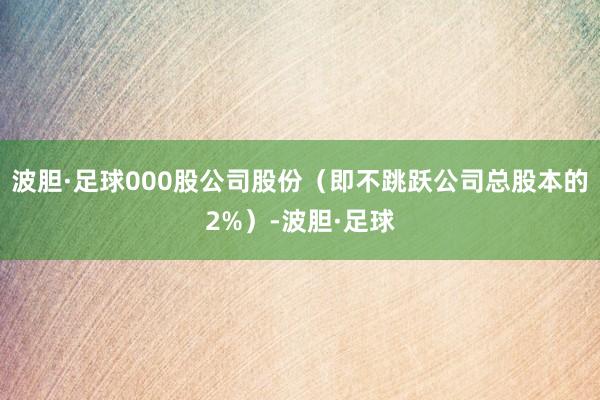 波胆·足球000股公司股份（即不跳跃公司总股本的2%）-波胆·足球